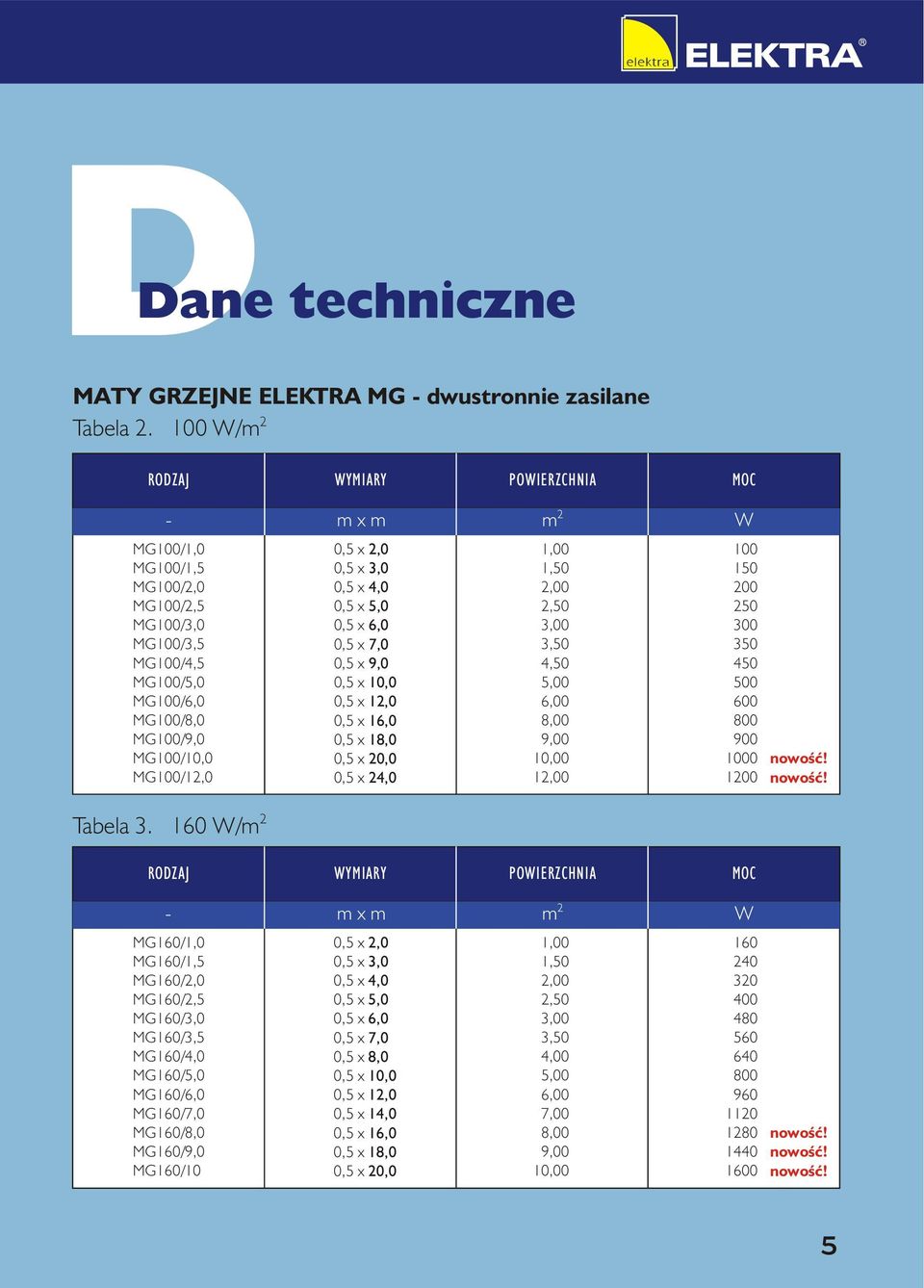 elektra ELEKTRA®

D

Dane techniczne

MATY GRZEJNE ELEKTRA MG - dwustronnie zasilane
Tabela 2. 100 W/m$^2$

| RODZAJ | WYMIARY | POWIERZCHNIA | MOC |
|---|---|---|---|
| - | m x m | m$^2$ | W |
| MG100/1,0 | 0,5 x 2,0 | 1,00 | 100 |
| MG100/1,5 | 0,5 x 3,0 | 1,50 | 150 |
| MG100/2,0 | 0,5 x 4,0 | 2,00 | 200 |
| MG100/2,5 | 0,5 x 5,0 | 2,50 | 250 |
| MG100/3,0 | 0,5 x 6,0 | 3,00 | 300 |
| MG100/3,5 | 0,5 x 7,0 | 3,50 | 350 |
| MG100/4,5 | 0,5 x 9,0 | 4,50 | 450 |
| MG100/5,0 | 0,5 x 10,0 | 5,00 | 500 |
| MG100/6,0 | 0,5 x 12,0 | 6,00 | 600 |
| MG100/8,0 | 0,5 x 16,0 | 8,00 | 800 |
| MG100/9,0 | 0,5 x 18,0 | 9,00 | 900 |
| MG100/10,0 | 0,5 x 20,0 | 10,00 | 1000 nowość! |
| MG100/12,0 | 0,5 x 24,0 | 12,00 | 1200 nowość! |

Tabela 3. 160 W/m$^2$

| RODZAJ | WYMIARY | POWIERZCHNIA | MOC |
|---|---|---|---|
| - | m x m | m$^2$ | W |
| MG160/1,0 | 0,5 x 2,0 | 1,00 | 160 |
| MG160/1,5 | 0,5 x 3,0 | 1,50 | 240 |
| MG160/2,0 | 0,5 x 4,0 | 2,00 | 320 |
| MG160/2,5 | 0,5 x 5,0 | 2,50 | 400 |
| MG160/3,0 | 0,5 x 6,0 | 3,00 | 480 |
| MG160/3,5 | 0,5 x 7,0 | 3,50 | 560 |
| MG160/4,0 | 0,5 x 8,0 | 4,00 | 640 |
| MG160/5,0 | 0,5 x 10,0 | 5,00 | 800 |
| MG160/6,0 | 0,5 x 12,0 | 6,00 | 960 |
| MG160/7,0 | 0,5 x 14,0 | 7,00 | 1120 |
| MG160/8,0 | 0,5 x 16,0 | 8,00 | 1280 nowość! |
| MG160/9,0 | 0,5 x 18,0 | 9,00 | 1440 nowość! |
| MG160/10 | 0,5 x 20,0 | 10,00 | 1600 nowość! |

5